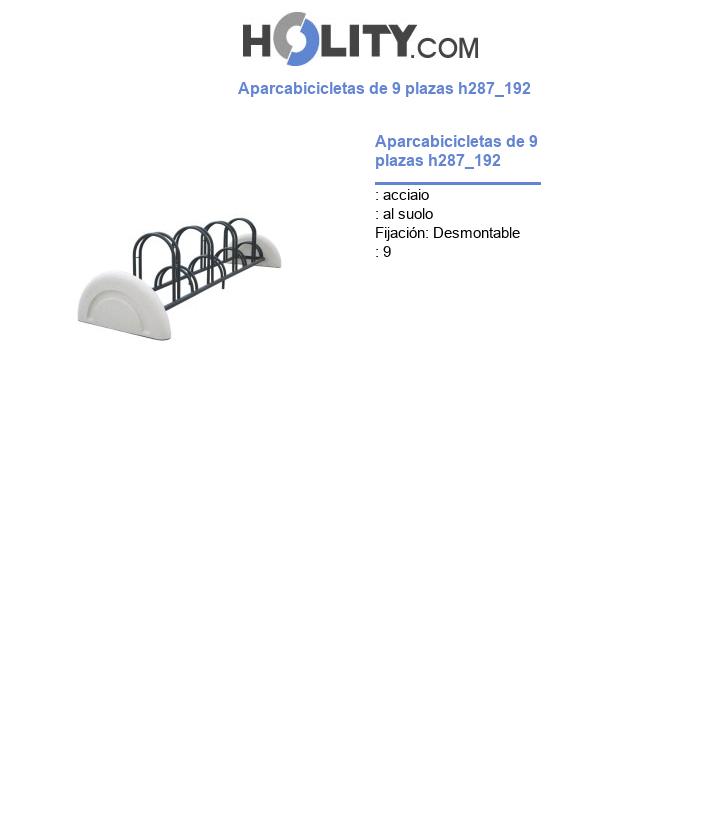 HOLITY.COM

Aparcabicicletas de 9 plazas h287_192

Aparcabicicletas de 9 plazas h287_192

: acciaio
: al suolo
Fijación: Desmontable
: 9